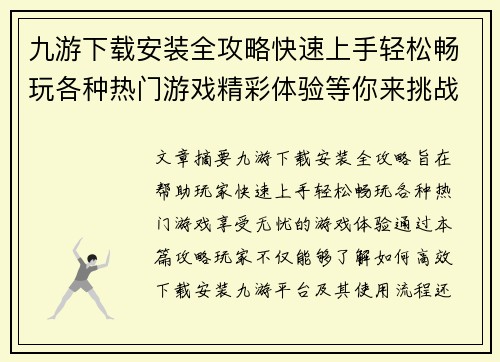 九游下载安装全攻略快速上手轻松畅玩各种热门游戏精彩体验等你来挑战

文章摘要九游下载安装全攻略旨在帮助玩家快速上手轻松畅玩各种热门游戏享受无忧的游戏体验通过本篇攻略玩家不仅能够了解如何高效下载安装九游平台及其使用流程还